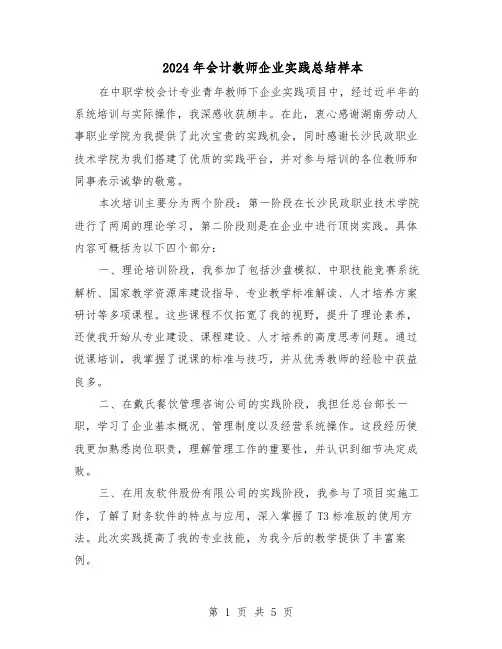 2024年会计教师企业实践总结样本

在中职学校会计专业青年教师下企业实践项目中，经过近半年的系统培训与实际操作，我深感收获颇丰。在此，衷心感谢湖南劳动人事职业学院为我提供了此次宝贵的实践机会，同时感谢长沙民政职业技术学院为我们搭建了优质的实践平台，并对参与培训的各位教师和同事表示诚挚的敬意。

本次培训主要分为两个阶段：第一阶段在长沙民政职业技术学院进行了两周的理论学习，第二阶段则是在企业中进行顶岗实践。具体内容可概括为以下四个部分：

一、理论培训阶段，我参加了包括沙盘模拟、中职技能竞赛系统解析、国家教学资源库建设指导、专业教学标准解读、人才培养方案研讨等多项课程。这些课程不仅拓宽了我的视野，提升了理论素养，还使我开始从专业建设、课程建设、人才培养的高度思考问题。通过说课培训，我掌握了说课的标准与技巧，并从优秀教师的经验中获益良多。

二、在戴氏餐饮管理咨询公司的实践阶段，我担任总台部长一职，学习了企业基本概况、管理制度以及经营系统操作。这段经历使我更加熟悉岗位职责，理解管理工作的重要性，并认识到细节决定成败。

三、在用友软件股份有限公司的实践阶段，我参与了项目实施工作，了解了财务软件的特点与应用，深入掌握了T3标准版的使用方法。此次实践提高了我的专业技能，为我今后的教学提供了丰富案例。

第 1 页 共 5 页